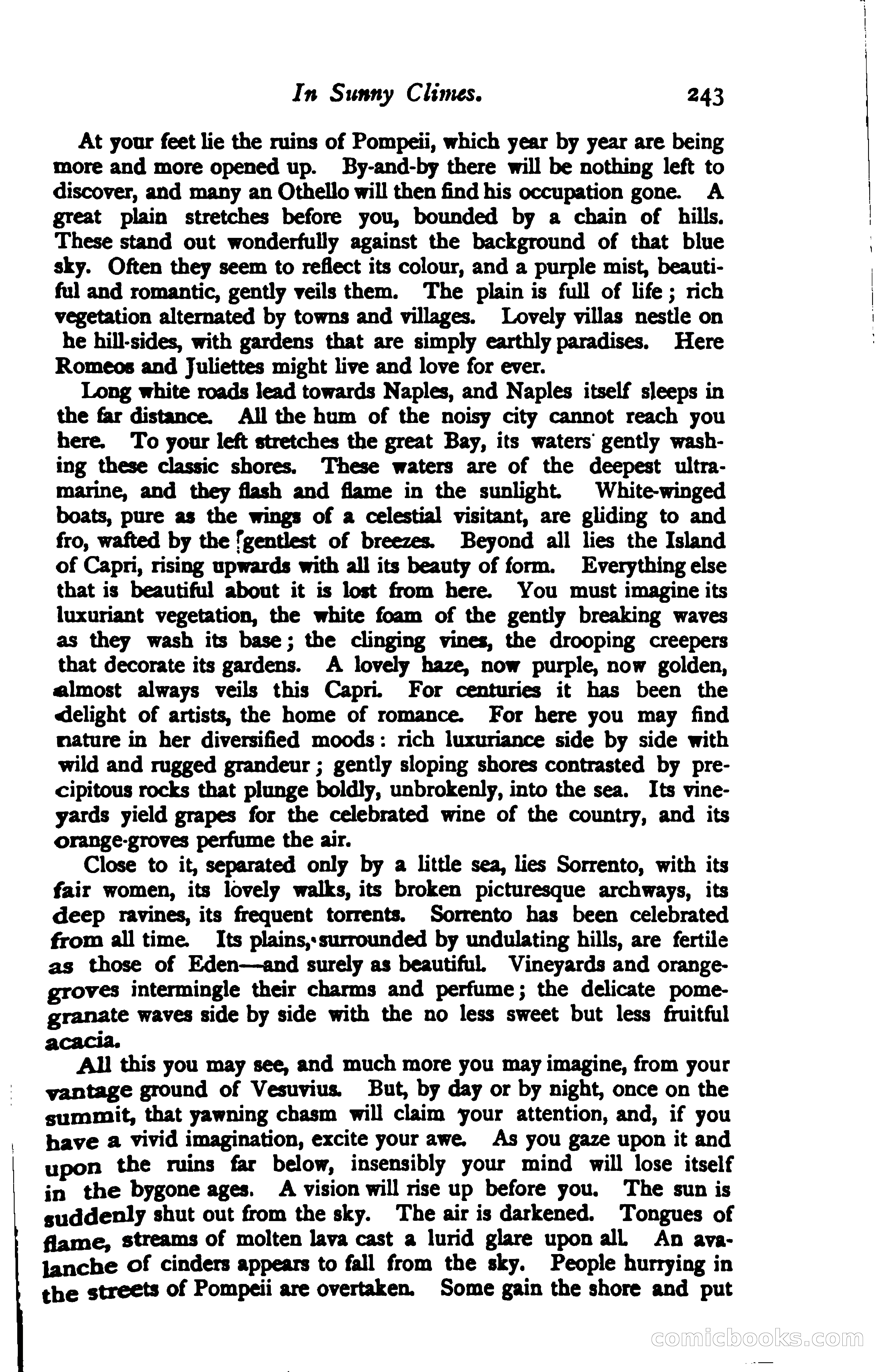 In Sunny Climes. 243

At your feet lie the ruins of Pompeii, which year by year are being more and more opened up. By-and-by there will be nothing left to discover, and many an Othello will then find his occupation gone. A great plain stretches before you, bounded by a chain of hills. These stand out wonderfully against the background of that blue sky. Often they seem to reflect its colour, and a purple mist, beautiful and romantic, gently veils them. The plain is full of life; rich vegetation alternated by towns and villages. Lovely villas nestle on he hill-sides, with gardens that are simply earthly paradises. Here Romeos and Juliettes might live and love for ever.

Long white roads lead towards Naples, and Naples itself sleeps in the far distance. All the hum of the noisy city cannot reach you here. To your left stretches the great Bay, its waters gently washing these classic shores. These waters are of the deepest ultramarine, and they flash and flame in the sunlight. White-winged boats, pure as the wings of a celestial visitant, are gliding to and fro, wafted by the gentlest of breezes. Beyond all lies the Island of Capri, rising upwards with all its beauty of form. Everything else that is beautiful about it is lost from here. You must imagine its luxuriant vegetation, the white foam of the gently breaking waves as they wash its base; the clinging vines, the drooping creepers that decorate its gardens. A lovely haze, now purple, now golden, almost always veils this Capri. For centuries it has been the delight of artists, the home of romance. For here you may find nature in her diversified moods: rich luxuriance side by side with wild and rugged grandeur; gently sloping shores contrasted by precipitous rocks that plunge boldly, unbrokenly, into the sea. Its vineyards yield grapes for the celebrated wine of the country, and its orange-groves perfume the air.

Close to it, separated only by a little sea, lies Sorrento, with its fair women, its lovely walks, its broken picturesque archways, its deep ravines, its frequent torrents. Sorrento has been celebrated from all time. Its plains, surrounded by undulating hills, are fertile as those of Eden—and surely as beautiful. Vineyards and orange-groves intermingle their charms and perfume; the delicate pomegranate waves side by side with the no less sweet but less fruitful acacia.

All this you may see, and much more you may imagine, from your vantage ground of Vesuvius. But, by day or by night, once on the summit, that yawning chasm will claim your attention, and, if you have a vivid imagination, excite your awe. As you gaze upon it and upon the ruins far below, insensibly your mind will lose itself in the bygone ages. A vision will rise up before you. The sun is suddenly shut out from the sky. The air is darkened. Tongues of flame, streams of molten lava cast a lurid glare upon all. An avalanche of cinders appears to fall from the sky. People hurrying in the streets of Pompeii are overtaken. Some gain the shore and put

comicbooks.com